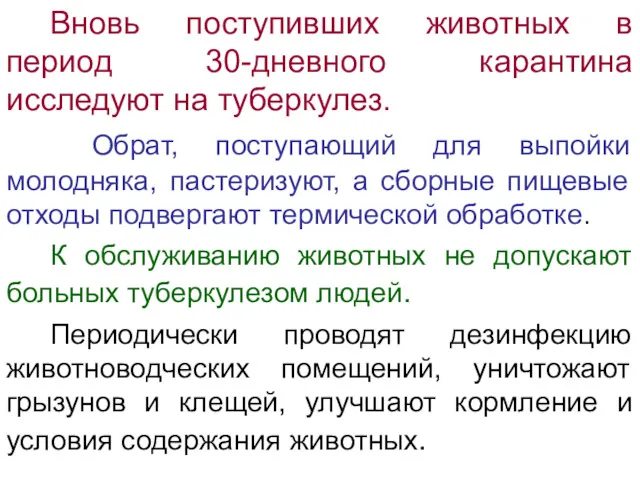 Вновь поступивших животных в период 30-дневного карантина исследуют на туберкулез.

Обрат, поступающий для выпойки молодняка, пастеризуют, а сборные пищевые отходы подвергают термической обработке.

К обслуживанию животных не допускают больных туберкулезом людей.

Периодически проводят дезинфекцию животноводческих помещений, уничтожают грызунов и клещей, улучшают кормление и условия содержания животных.